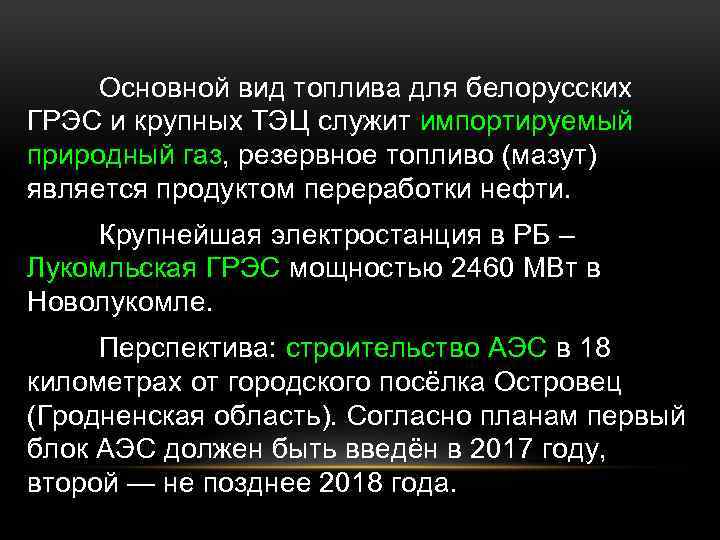 Основной вид топлива для белорусских ГРЭС и крупных ТЭЦ служит импортируемый природный газ, резервное топливо (мазут) является продуктом переработки нефти.

Крупнейшая электростанция в РБ – Лукомльская ГРЭС мощностью 2460 МВт в Новолукомле.

Перспектива: строительство АЭС в 18 километрах от городского посёлка Островец (Гродненская область). Согласно планам первый блок АЭС должен быть введён в 2017 году, второй — не позднее 2018 года.